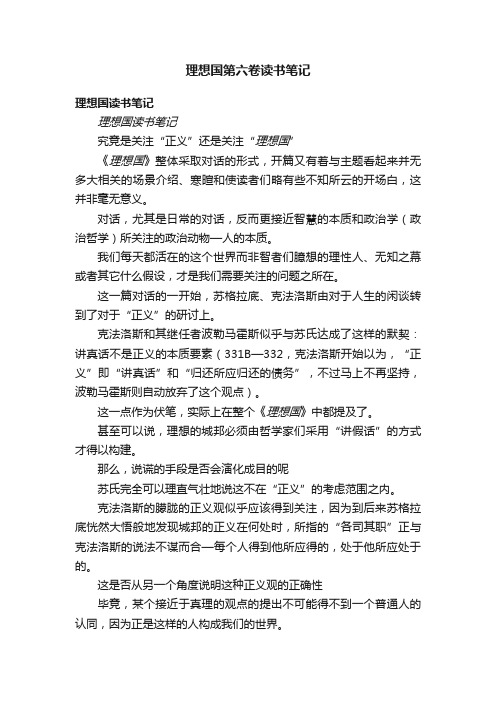 理想国第六卷读书笔记

理想国读书笔记

理想国读书笔记

究竟是关注“正义”还是关注“理想国”

《理想国》整体采取对话的形式，开篇又有着与主题看起来并无多大相关的场景介绍、寒暄和使读者们略有些不知所云的开场白，这并非毫无意义。

对话，尤其是日常的对话，反而更接近智慧的本质和政治学（政治哲学）所关注的政治动物—人的本质。

我们每天都活在的这个世界而非智者们臆想的理性人、无知之幕或者其它什么假设，才是我们需要关注的问题之所在。

这一篇对话的一开始，苏格拉底、克法洛斯由对于人生的闲谈转到了对于“正义”的研讨上。

克法洛斯和其继任者波勒马霍斯似乎与苏氏达成了这样的默契：讲真话不是正义的本质要素（331B—332，克法洛斯开始以为，“正义”即“讲真话”和“归还所应归还的债务”，不过马上不再坚持，波勒马霍斯则自动放弃了这个观点）。

这一点作为伏笔，实际上在整个《理想国》中都提及了。

甚至可以说，理想的城邦必须由哲学家们采用“讲假话”的方式才得以构建。

那么，说谎的手段是否会演化成目的呢

苏氏完全可以理直气壮地说这不在“正义”的考虑范围之内。

克法洛斯的朦胧的正义观似乎应该得到关注，因为到后来苏格拉底恍然大悟般地发现城邦的正义在何处时，所指的“各司其职”正与克法洛斯的说法不谋而合—每个人得到他所应得的，处于他所应处于的。

这是否从另一个角度说明这种正义观的正确性

毕竟，某个接近于真理的观点的提出不可能得不到一个普通人的认同，因为正是这样的人构成我们的世界。